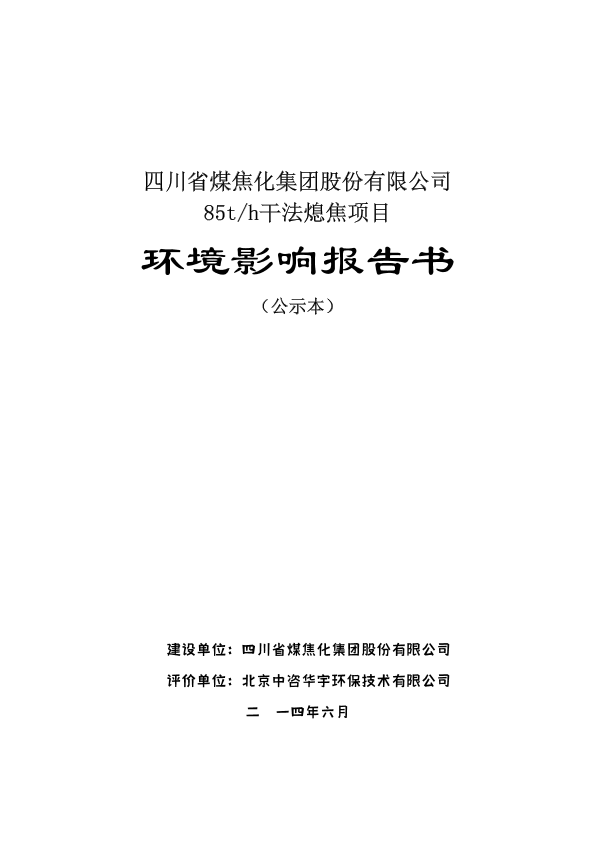 四川省煤焦化集团股份有限公司
85t/h干法熄焦项目

环境影响报告书

（公示本）

建设单位：四川省煤焦化集团股份有限公司
评价单位：北京中咨华宇环保技术有限公司
二　一四年六月